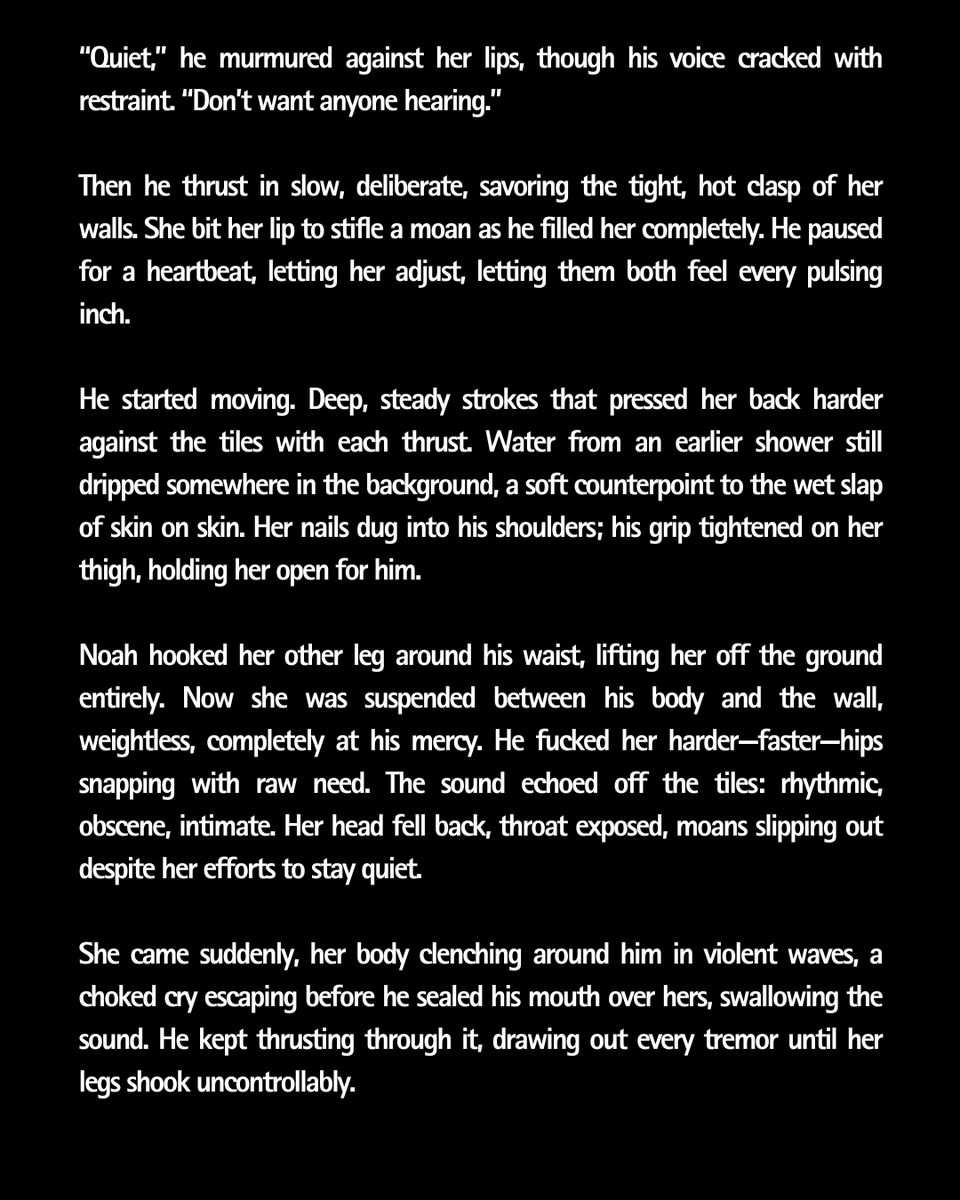 "Quiet," he murmured against her lips, though his voice cracked with restraint. "Don't want anyone hearing."

Then he thrust in slow, deliberate, savoring the tight, hot clasp of her walls. She bit her lip to stifle a moan as he filled her completely. He paused for a heartbeat, letting her adjust, letting them both feel every pulsing inch.

He started moving. Deep, steady strokes that pressed her back harder against the tiles with each thrust. Water from an earlier shower still dripped somewhere in the background, a soft counterpoint to the wet slap of skin on skin. Her nails dug into his shoulders; his grip tightened on her thigh, holding her open for him.

Noah hooked her other leg around his waist, lifting her off the ground entirely. Now she was suspended between his body and the wall, weightless, completely at his mercy. He fucked her harder—faster—hips snapping with raw need. The sound echoed off the tiles: rhythmic, obscene, intimate. Her head fell back, throat exposed, moans slipping out despite her efforts to stay quiet.

She came suddenly, her body clenching around him in violent waves, a choked cry escaping before he sealed his mouth over hers, swallowing the sound. He kept thrusting through it, drawing out every tremor until her legs shook uncontrollably.